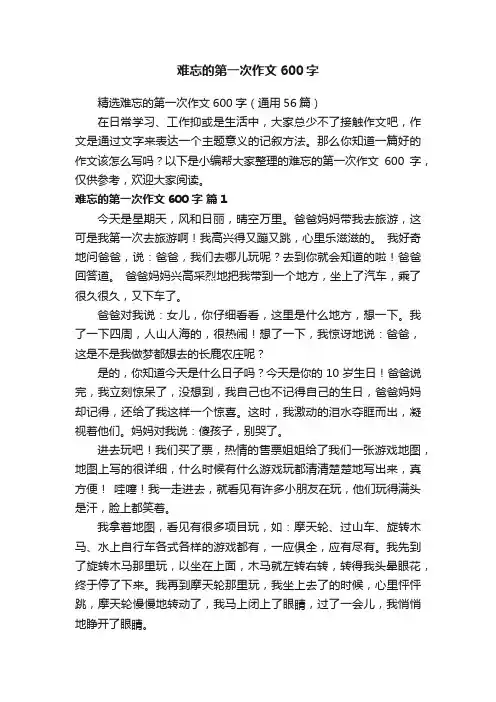 难忘的第一次作文 600 字

精选难忘的第一次作文 600 字（通用 56 篇）

在日常学习、工作抑或是生活中，大家总少不了接触作文吧，作文是通过文字来表达一个主题意义的记叙方法。那么你知道一篇好的作文该怎么写吗？以下是小编帮大家整理的难忘的第一次作文 600 字，仅供参考，欢迎大家阅读。

难忘的第一次作文 600 字 篇 1

今天是星期天，风和日丽，晴空万里。爸爸妈妈带我去旅游，这可是我第一次去旅游啊！我高兴得又蹦又跳，心里乐滋滋的。 我好奇地问爸爸，说：爸爸，我们去哪儿玩呢？去到你就会知道的啦！爸爸回答道。 爸爸妈妈兴高采烈地把我带到一个地方，坐上了汽车，乘了很久很久，又下车了。

爸爸对我说：女儿，你仔细看看，这里是什么地方，想一下。我了一下四周，人山人海的，很热闹！想了一下，我惊讶地说：爸爸，这是不是我做梦都想去的长鹿农庄呢？

是的，你知道今天是什么日子吗？今天是你的 10 岁生日！爸爸说完，我立刻惊呆了，没想到，我自己也不记得自己的生日，爸爸妈妈却记得，还给了我这样一个惊喜。这时，我激动的泪水夺眶而出，凝视着他们。妈妈对我说：傻孩子，别哭了。

进去玩吧！我们买了票，热情的售票姐姐给了我们一张游戏地图，地图上写的很详细，什么时候有什么游戏玩都清清楚楚地写出来，真方便！ 哇噻！我一走进去，就看见有许多小朋友在玩，他们玩得满头是汗，脸上都笑着。

我拿着地图，看见有很多项目玩，如：摩天轮、过山车、旋转木马、水上自行车各式各样的游戏都有，一应俱全，应有尽有。我先到了旋转木马那里玩，以坐在上面，木马就左转右转，转得我头晕眼花，终于停了下来。我再到摩天轮那里玩，我坐上去了的时候，心里怦怦跳，摩天轮慢慢地转动了，我马上闭上了眼睛，过了一会儿，我悄悄地睁开了眼睛。